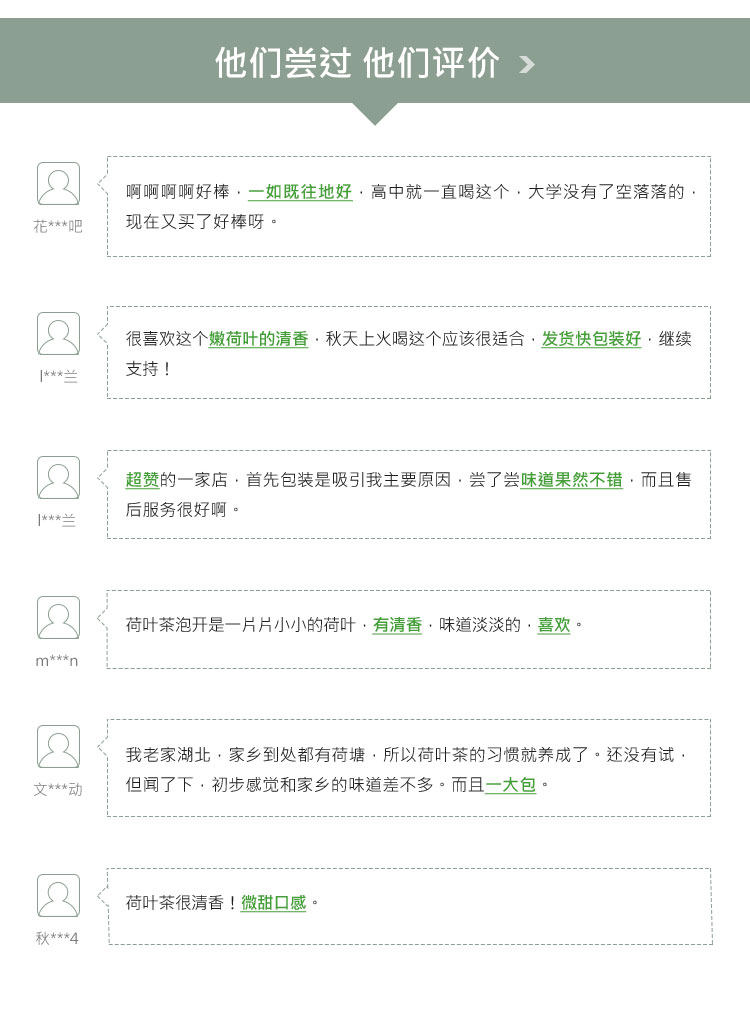 他们尝过 他们评价 >

花***吧

啊啊啊啊好棒，一如既往地好，高中就一直喝这个，大学没有了空落落的，现在又买了好棒呀。

l***兰

很喜欢这个嫩荷叶的清香，秋天上火喝这个应该很适合，发货快包装好，继续支持！

l***兰

超赞的一家店，首先包装是吸引我主要原因，尝了尝味道果然不错，而且售后服务很好啊。

m***n

荷叶茶泡开是一片片小小的荷叶，有清香，味道淡淡的，喜欢。

文***动

我老家湖北，家乡到处都有荷塘，所以荷叶茶的习惯就养成了。还没有试，但闻了下，初步感觉和家乡的味道差不多。而且一大包。

秋***4

荷叶茶很清香！微甜口感。